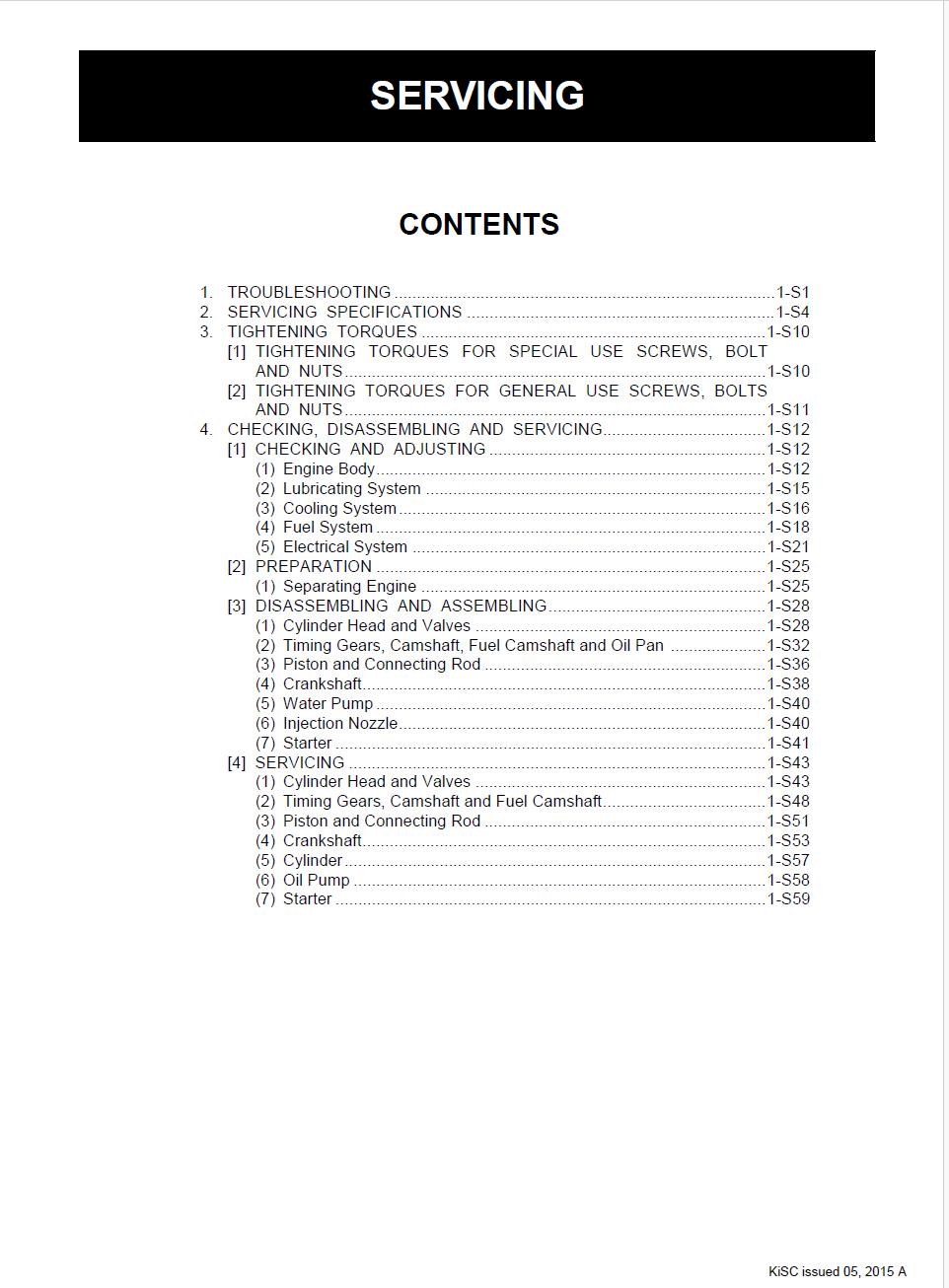 SERVICING

CONTENTS

1. TROUBLESHOOTING 1-S1
2. SERVICING SPECIFICATIONS 1-S4
3. TIGHTENING TORQUES 1-S10
[1] TIGHTENING TORQUES FOR SPECIAL USE SCREWS, BOLT AND NUTS 1-S10
[2] TIGHTENING TORQUES FOR GENERAL USE SCREWS, BOLTS AND NUTS 1-S11
4. CHECKING, DISASSEMBLING AND SERVICING 1-S12
[1] CHECKING AND ADJUSTING 1-S12
(1) Engine Body 1-S12
(2) Lubricating System 1-S15
(3) Cooling System 1-S16
(4) Fuel System 1-S18
(5) Electrical System 1-S21
[2] PREPARATION 1-S25
(1) Separating Engine 1-S25
[3] DISASSEMBLING AND ASSEMBLING 1-S28
(1) Cylinder Head and Valves 1-S28
(2) Timing Gears, Camshaft, Fuel Camshaft and Oil Pan 1-S32
(3) Piston and Connecting Rod 1-S36
(4) Crankshaft 1-S38
(5) Water Pump 1-S40
(6) Injection Nozzle 1-S40
(7) Starter 1-S41
[4] SERVICING 1-S43
(1) Cylinder Head and Valves 1-S43
(2) Timing Gears, Camshaft and Fuel Camshaft 1-S48
(3) Piston and Connecting Rod 1-S51
(4) Crankshaft 1-S53
(5) Cylinder 1-S57
(6) Oil Pump 1-S58
(7) Starter 1-S59

KiSC issued 05, 2015 A